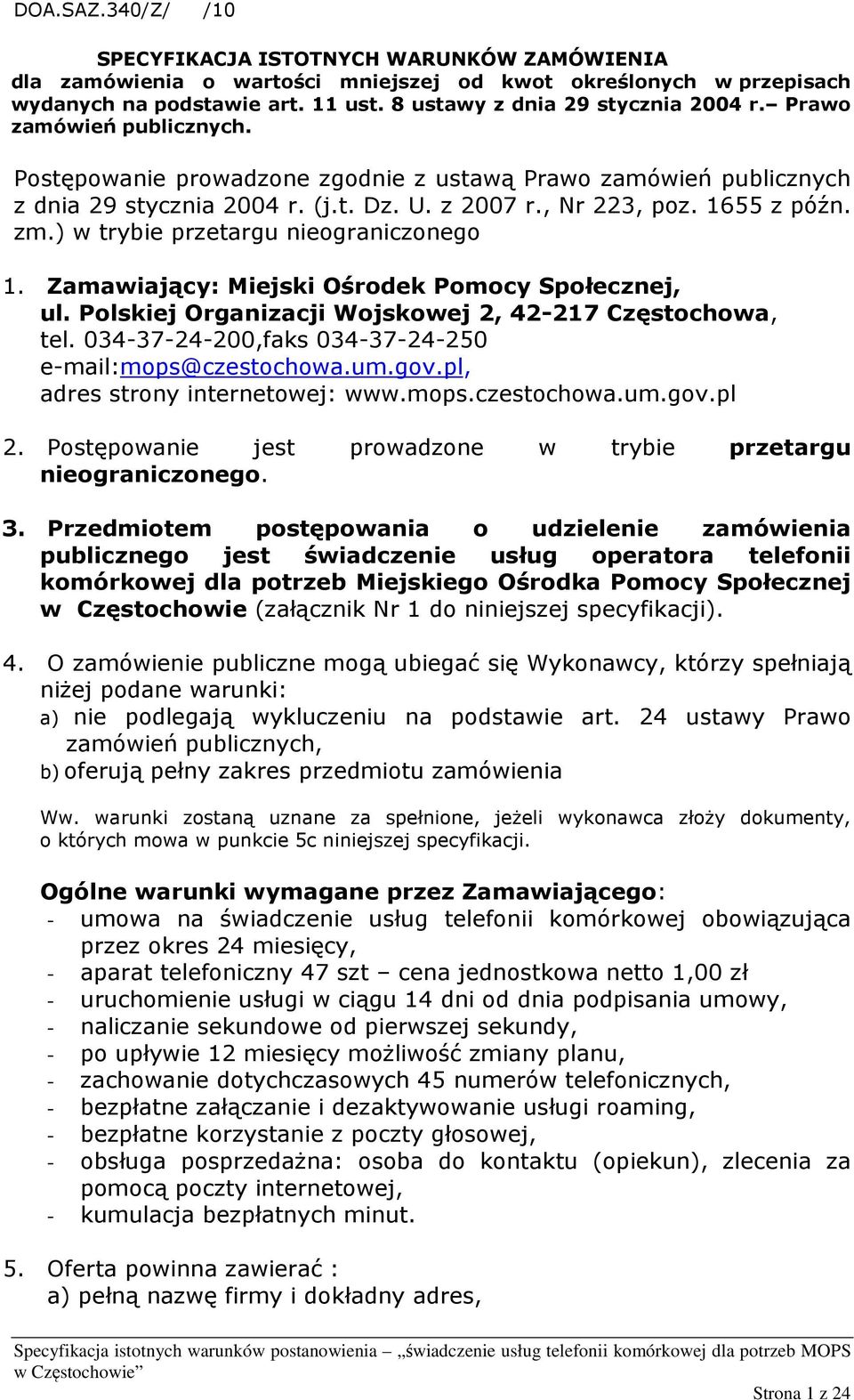 DOA.SAZ.340/Z/ /10

SPECYFIKACJA ISTOTNYCH WARUNKÓW ZAMÓWIENIA dla zamówienia o wartości mniejszej od kwot określonych w przepisach wydanych na podstawie art. 11 ust. 8 ustawy z dnia 29 stycznia 2004 r.– Prawo zamówień publicznych.

Postępowanie prowadzone zgodnie z ustawą Prawo zamówień publicznych z dnia 29 stycznia 2004 r. (j.t. Dz. U. z 2007 r., Nr 223, poz. 1655 z późn. zm.) w trybie przetargu nieograniczonego

1. Zamawiający: Miejski Ośrodek Pomocy Społecznej, ul. Polskiej Organizacji Wojskowej 2, 42-217 Częstochowa, tel. 034-37-24-200,faks 034-37-24-250 e-mail:mops@czestochowa.um.gov.pl, adres strony internetowej: www.mops.czestochowa.um.gov.pl

2. Postępowanie jest prowadzone w trybie przetargu nieograniczonego.

3. Przedmiotem postępowania o udzielenie zamówienia publicznego jest świadczenie usług operatora telefonii komórkowej dla potrzeb Miejskiego Ośrodka Pomocy Społecznej w Częstochowie (załącznik Nr 1 do niniejszej specyfikacji).

4. O zamówienie publiczne mogą ubiegać się Wykonawcy, którzy spełniają niżej podane warunki:
a) nie podlegają wykluczeniu na podstawie art. 24 ustawy Prawo zamówień publicznych,
b) oferują pełny zakres przedmiotu zamówienia

Ww. warunki zostaną uznane za spełnione, jeżeli wykonawca złoży dokumenty, o których mowa w punkcie 5c niniejszej specyfikacji.

Ogólne warunki wymagane przez Zamawiającego:
- umowa na świadczenie usług telefonii komórkowej obowiązująca przez okres 24 miesięcy,
- aparat telefoniczny 47 szt – cena jednostkowa netto 1,00 zł
- uruchomienie usługi w ciągu 14 dni od dnia podpisania umowy,
- naliczanie sekundowe od pierwszej sekundy,
- po upływie 12 miesięcy możliwość zmiany planu,
- zachowanie dotychczasowych 45 numerów telefonicznych,
- bezpłatne załączanie i dezaktywowanie usługi roaming,
- bezpłatne korzystanie z poczty głosowej,
- obsługa posprzedażna: osoba do kontaktu (opiekun), zlecenia za pomocą poczty internetowej,
- kumulacja bezpłatnych minut.

5. Oferta powinna zawierać :
a) pełną nazwę firmy i dokładny adres,

Specyfikacja istotnych warunków postanowienia – „świadczenie usług telefonii komórkowej dla potrzeb MOPS w Częstochowie”

Strona 1 z 24